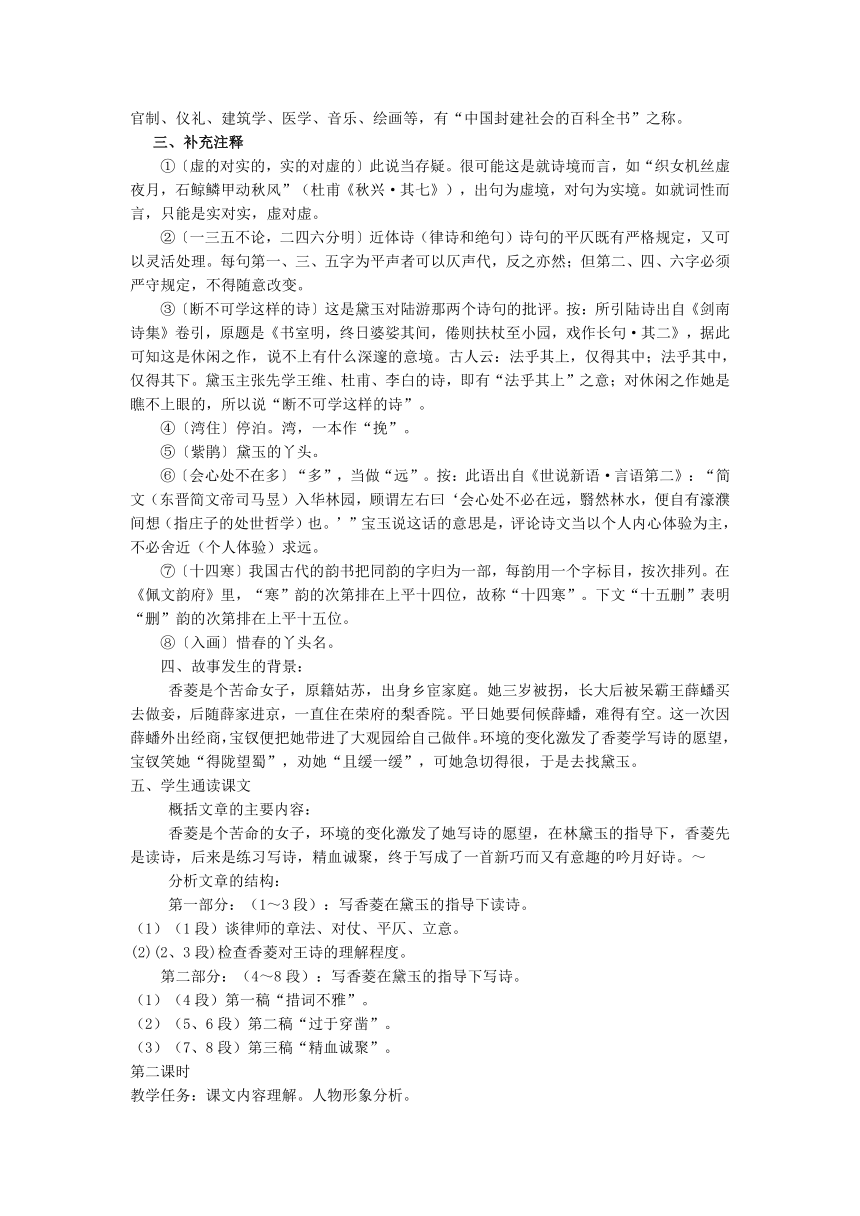 官制、仪礼、建筑学、医学、音乐、绘画等，有“中国封建社会的百科全书”之称。

三、补充注释

①〔虚的对实的，实的对虚的〕此说当存疑。很可能这是就诗境而言，如“织女机丝虚夜月，石鲸鳞甲动秋风”（杜甫《秋兴·其七》），出句为虚境，对句为实境。如就词性而言，只能是实对实，虚对虚。

②〔一三五不论，二四六分明〕近体诗（律诗和绝句）诗句的平仄既有严格规定，又可以灵活处理。每句第一、三、五字为平声者可以仄声代，反之亦然；但第二、四、六字必须严守规定，不得随意改变。

③〔断不可学这样的诗〕这是黛玉对陆游那两个诗句的批评。按：所引陆诗出自《剑南诗集》卷引，原题是《书室明，终日婆娑其间，倦则扶杖至小园，戏作长句·其二》，据此可知这是休闲之作，说不上有什么深邃的意境。古人云：法乎其上，仅得其中；法乎其中，仅得其下。黛玉主张先学王维、杜甫、李白的诗，即有“法乎其上”之意；对休闲之作她是瞧不上眼的，所以说“断不可学这样的诗”。

④〔湾住〕停泊。湾，一本作“挽”。

⑤〔紫鹃〕黛玉的丫头。

⑥〔会心处不在多〕“多”，当做“远”。按：此语出自《世说新语·言语第二》：“简文（东晋简文帝司马昱）入华林园，顾谓左右曰‘会心处不必在远，翳然林水，便自有濠濮间想（指庄子的处世哲学）也。’”宝玉说这话的意思是，评论诗文当以个人内心体验为主，不必舍近（个人体验）求远。

⑦〔十四寒〕我国古代的韵书把同韵的字归为一部，每韵用一个字标目，按次排列。在《佩文韵府》里，“寒”韵的次第排在上平十四位，故称“十四寒”。下文“十五删”表明“删”韵的次第排在上平十五位。

⑧〔入画〕惜春的丫头名。

四、故事发生的背景：

香菱是个苦命女子，原籍姑苏，出身乡宦家庭。她三岁被拐，长大后被呆霸王薛蟠买去做妾，后随薛家进京，一直住在荣府的梨香院。平日她要伺候薛蟠，难得有空。这一次因薛蟠外出经商，宝钗便把她带进了大观园给自己做伴。环境的变化激发了香菱学写诗的愿望，宝钗笑她“得陇望蜀”，劝她“且缓一缓”，可她急切得很，于是去找黛玉。

五、学生通读课文

概括文章的主要内容：

香菱是个苦命的女子，环境的变化激发了她写诗的愿望，在林黛玉的指导下，香菱先是读诗，后来是练习写诗，精血诚聚，终于写成了一首新巧而又有意趣的吟月好诗。～

分析文章的结构：

第一部分：（1～3段）：写香菱在黛玉的指导下读诗。

（1）（1段）谈律师的章法、对仗、平仄、立意。

(2)(2、3段)检查香菱对王诗的理解程度。

第二部分：（4～8段）：写香菱在黛玉的指导下写诗。

（1）（4段）第一稿“措词不雅”。

（2）（5、6段）第二稿“过于穿凿”。

（3）（7、8段）第三稿“精血诚聚”。

第二课时

教学任务：课文内容理解。人物形象分析。